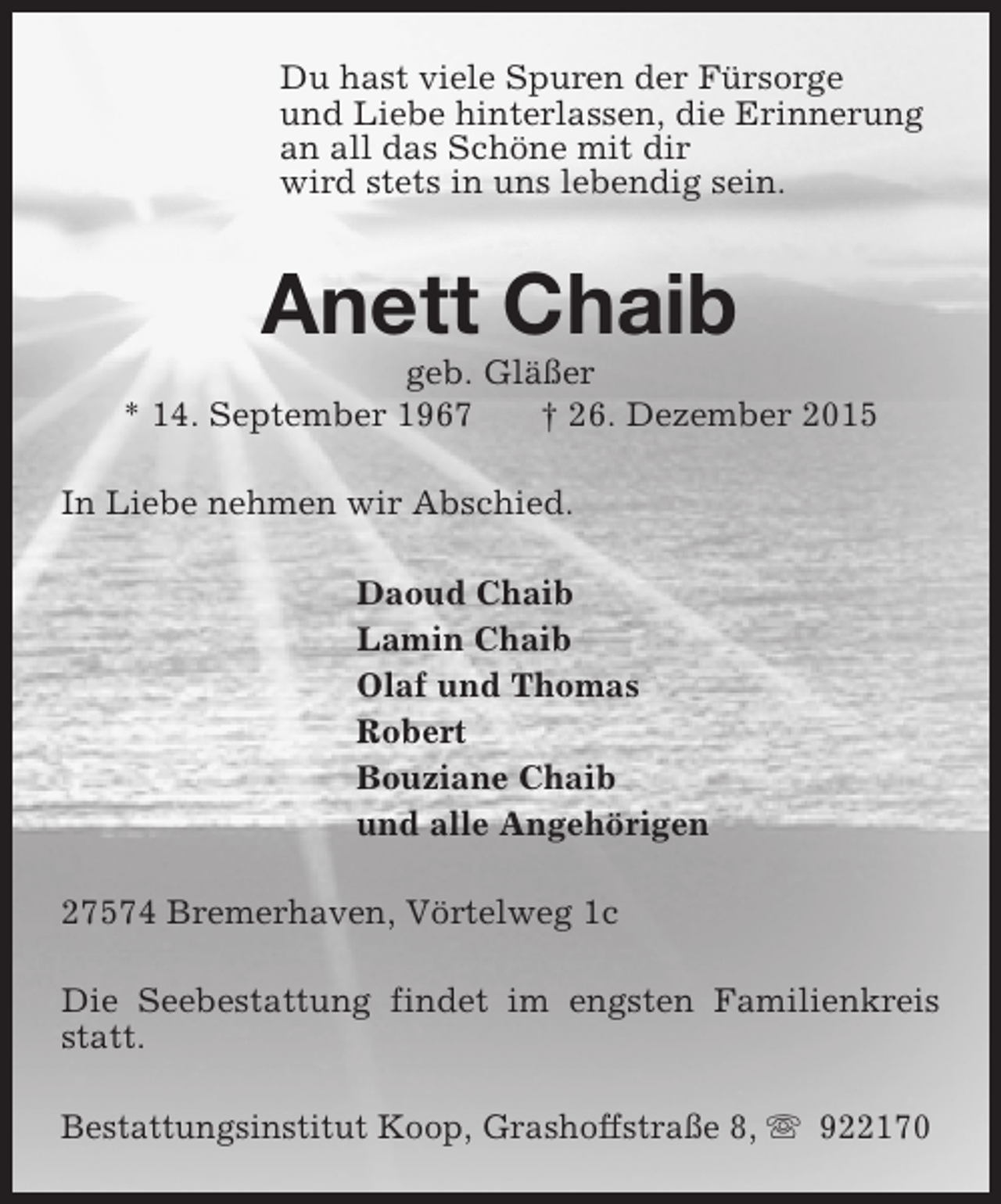 Du hast viele Spuren der Fürsorge
und Liebe hinterlassen, die Erinnerung
an all das Schöne mit dir
wird stets in uns lebendig sein.

Anett Chaib

geb. Gläßer

* 14. September 1967 † 26. Dezember 2015

In Liebe nehmen wir Abschied.

Daoud Chaib
Lamin Chaib
Olaf und Thomas
Robert
Bouziane Chaib
und alle Angehörigen

27574 Bremerhaven, Vörtelweg 1c

Die Seebestattung findet im engsten Familienkreis statt.

Bestattungsinstitut Koop, Grashoffstraße 8, ☏ 922170